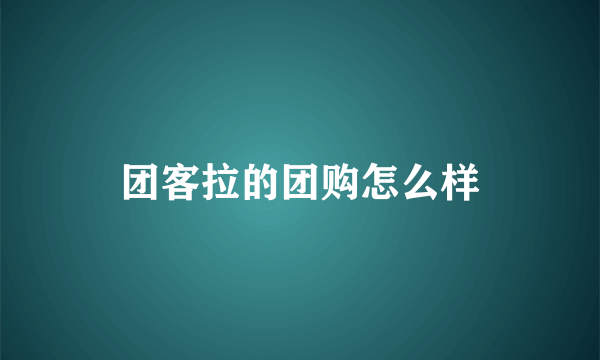 团客拉的团购怎么样